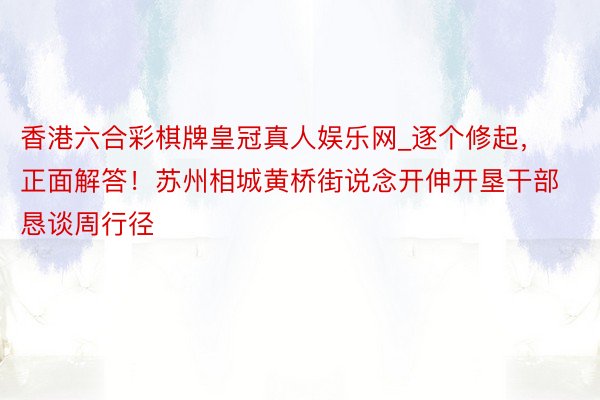 香港六合彩棋牌皇冠真人娱乐网_逐个修起，正面解答！苏州相城黄桥街说念开伸开垦干部恳谈周行径